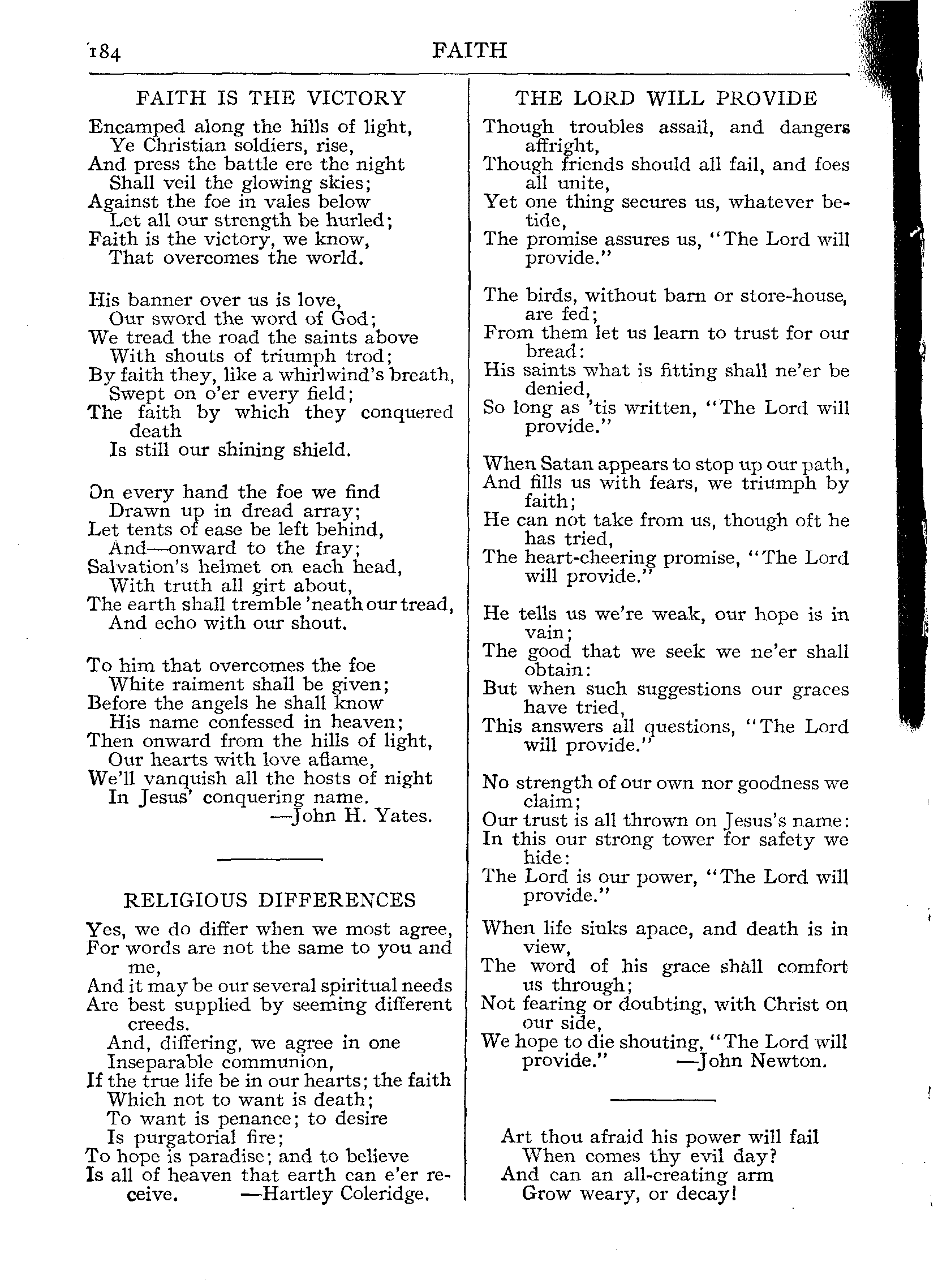 184

FAITH

FAITH IS THE VICTORY

Encamped along the hills of light,
Ye Christian soldiers, rise,
And press the battle ere the night
Shall veil the glowing skies;
Against the foe in vales below
Let all our strength be hurled;
Faith is the victory, we know,
That overcomes the world.

His banner over us is love,
Our sword the word of God;
We tread the road the saints above
With shouts of triumph trod;
By faith they, like a whirlwind's breath,
Swept on o'er every field;
The faith by which they conquered death
Is still our shining shield.

On every hand the foe we find
Drawn up in dread array;
Let tents of ease be left behind,
And—onward to the fray;
Salvation's helmet on each head,
With truth all girt about,
The earth shall tremble 'neath our tread,
And echo with our shout.

To him that overcomes the foe
White raiment shall be given;
Before the angels he shall know
His name confessed in heaven;
Then onward from the hills of light,
Our hearts with love aflame,
We'll vanquish all the hosts of night
In Jesus' conquering name.
—John H. Yates.

RELIGIOUS DIFFERENCES

Yes, we do differ when we most agree,
For words are not the same to you and me,
And it may be our several spiritual needs
Are best supplied by seeming different creeds.
And, differing, we agree in one
Inseparable communion,
If the true life be in our hearts; the faith
Which not to want is death;
To want is penance; to desire
Is purgatorial fire;
To hope is paradise; and to believe
Is all of heaven that earth can e'er receive.
—Hartley Coleridge.

THE LORD WILL PROVIDE

Though troubles assail, and dangers affright,
Though friends should all fail, and foes all unite,
Yet one thing secures us, whatever betide,
The promise assures us, "The Lord will provide."

The birds, without barn or store-house, are fed;
From them let us learn to trust for our bread:
His saints what is fitting shall ne'er be denied,
So long as 'tis written, "The Lord will provide."

When Satan appears to stop up our path,
And fills us with fears, we triumph by faith;
He can not take from us, though oft he has tried,
The heart-cheering promise, "The Lord will provide."

He tells us we're weak, our hope is in vain;
The good that we seek we ne'er shall obtain:
But when such suggestions our graces have tried,
This answers all questions, "The Lord will provide."

No strength of our own nor goodness we claim;
Our trust is all thrown on Jesus's name:
In this our strong tower for safety we hide:
The Lord is our power, "The Lord will provide."

When life sinks apace, and death is in view,
The word of his grace shall comfort us through;
Not fearing or doubting, with Christ on our side,
We hope to die shouting, "The Lord will provide."
—John Newton.

Art thou afraid his power will fail
When comes thy evil day?
And can an all-creating arm
Grow weary, or decay!